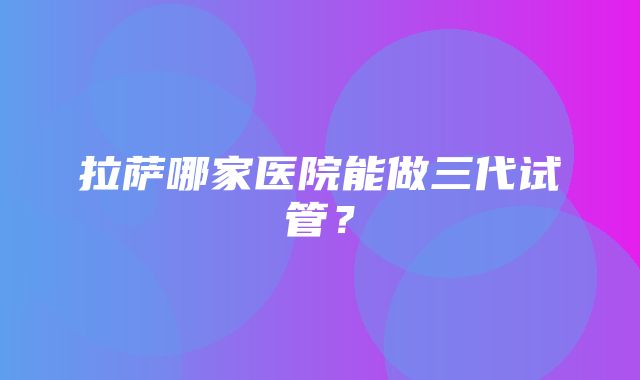 拉萨哪家医院能做三代试管？